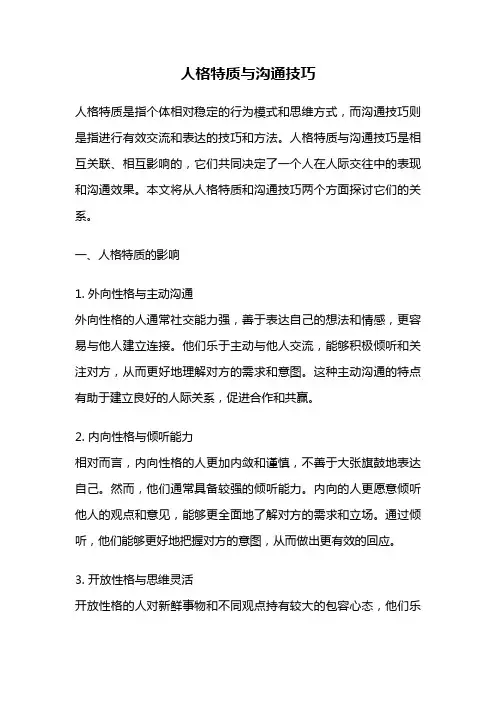 人格特质与沟通技巧

人格特质是指个体相对稳定的行为模式和思维方式，而沟通技巧则是指进行有效交流和表达的技巧和方法。人格特质与沟通技巧是相互关联、相互影响的，它们共同决定了一个人在人际交往中的表现和沟通效果。本文将从人格特质和沟通技巧两个方面探讨它们的关系。

一、人格特质的影响

1. 外向性格与主动沟通
外向性格的人通常社交能力强，善于表达自己的想法和情感，更容易与他人建立连接。他们乐于主动与他人交流，能够积极倾听和关注对方，从而更好地理解对方的需求和意图。这种主动沟通的特点有助于建立良好的人际关系，促进合作和共赢。

2. 内向性格与倾听能力
相对而言，内向性格的人更加内敛和谨慎，不善于大张旗鼓地表达自己。然而，他们通常具备较强的倾听能力。内向的人更愿意倾听他人的观点和意见，能够更全面地了解对方的需求和立场。通过倾听，他们能够更好地把握对方的意图，从而做出更有效的回应。

3. 开放性格与思维灵活
开放性格的人对新鲜事物和不同观点持有较大的包容心态，他们乐